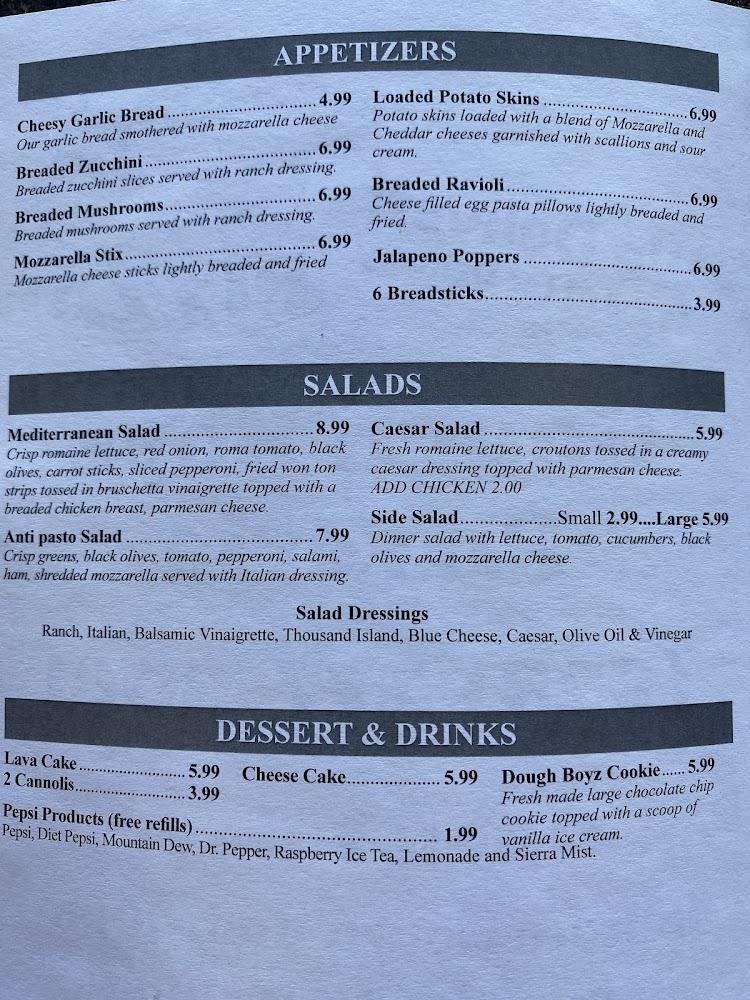 APPETIZERS

Cheesy Garlic Bread 4.99
Our garlic bread smothered with mozzarella cheese

Breaded Zucchini 6.99
Breaded zucchini slices served with ranch dressing.

Breaded Mushrooms 6.99
Breaded mushrooms served with ranch dressing.

Mozzarella Stix 6.99
Mozzarella cheese sticks lightly breaded and fried

Loaded Potato Skins 6.99
Potato skins loaded with a blend of Mozzarella and Cheddar cheeses garnished with scallions and sour cream.

Breaded Ravioli 6.99
Cheese filled egg pasta pillows lightly breaded and fried.

Jalapeno Poppers 6.99

6 Breadsticks 3.99

SALADS

Mediterranean Salad 8.99
Crisp romaine lettuce, red onion, roma tomato, black olives, carrot sticks, sliced pepperoni, fried won ton strips tossed in bruschetta vinaigrette topped with a breaded chicken breast, parmesan cheese.

Anti pasto Salad 7.99
Crisp greens, black olives, tomato, pepperoni, salami, ham, shredded mozzarella served with Italian dressing.

Caesar Salad 5.99
Fresh romaine lettuce, croutons tossed in a creamy caesar dressing topped with parmesan cheese. ADD CHICKEN 2.00

Side Salad Small 2.99....Large 5.99
Dinner salad with lettuce, tomato, cucumbers, black olives and mozzarella cheese.

Salad Dressings
Ranch, Italian, Balsamic Vinaigrette, Thousand Island, Blue Cheese, Caesar, Olive Oil & Vinegar

DESSERT & DRINKS

Lava Cake 5.99
2 Cannolis 3.99

Cheese Cake 5.99

Dough Boyz Cookie 5.99
Fresh made large chocolate chip cookie topped with a scoop of vanilla ice cream.

Pepsi Products (free refills) 1.99
Pepsi, Diet Pepsi, Mountain Dew, Dr. Pepper, Raspberry Ice Tea, Lemonade and Sierra Mist.